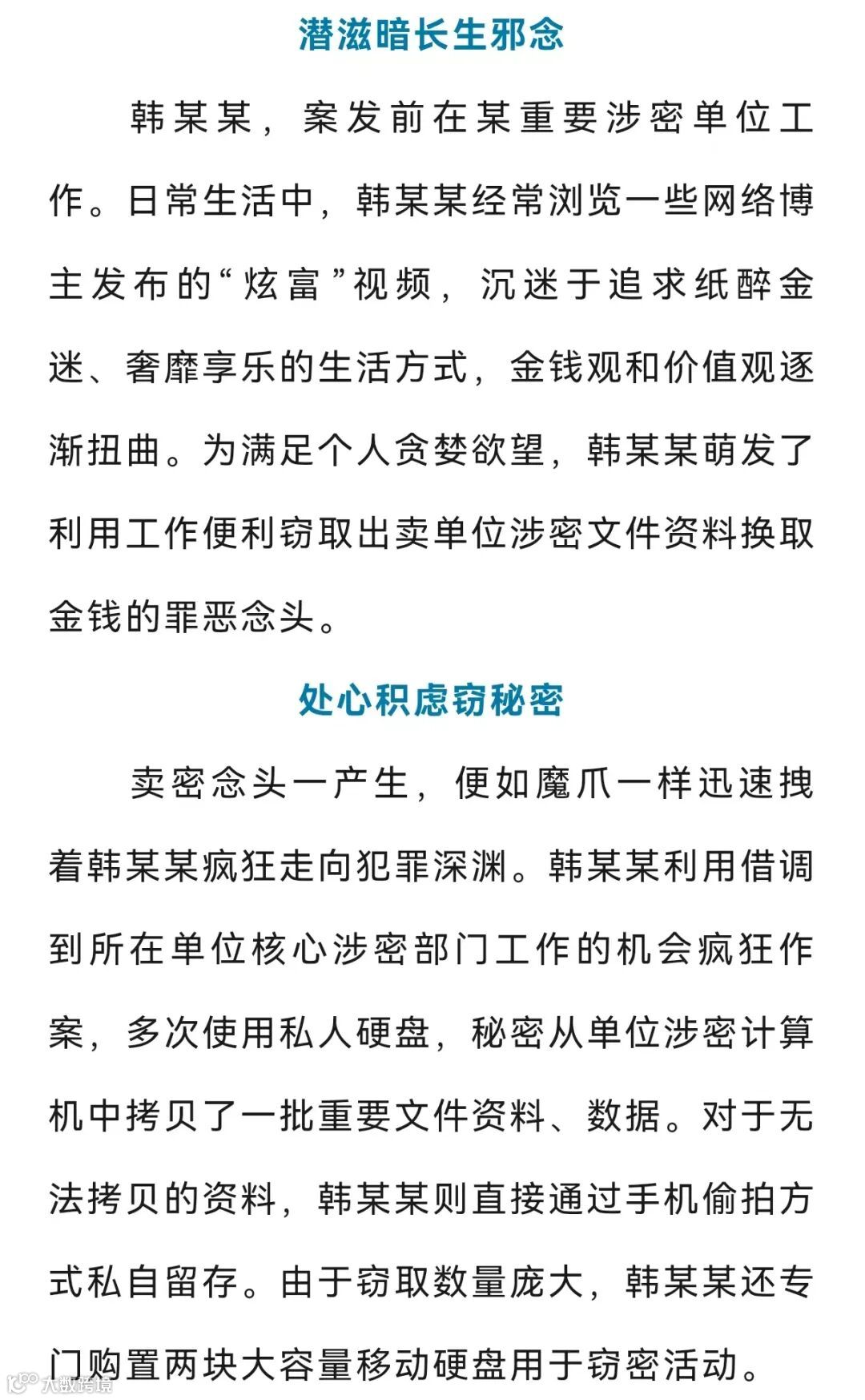 潜滋暗长生邪念

韩某某，案发前在某重要涉密单位工作。日常生活中，韩某某经常浏览一些网络博主发布的“炫富”视频，沉迷于追求纸醉金迷、奢靡享乐的生活方式，金钱观和价值观逐渐扭曲。为满足个人贪婪欲望，韩某某萌发了利用工作便利窃取出卖单位涉密文件资料换取金钱的罪恶念头。

处心积虑窃秘密

卖密念头一产生，便如魔爪一样迅速拽着韩某某疯狂走向犯罪深渊。韩某某利用借调到所在单位核心涉密部门工作的机会疯狂作案，多次使用私人硬盘，秘密从单位涉密计算机中拷贝了一批重要文件资料、数据。对于无法拷贝的资料，韩某某则直接通过手机偷拍方式私自留存。由于窃取数量庞大，韩某某还专门购置两块大容量移动硬盘用于窃密活动。

大数跨境